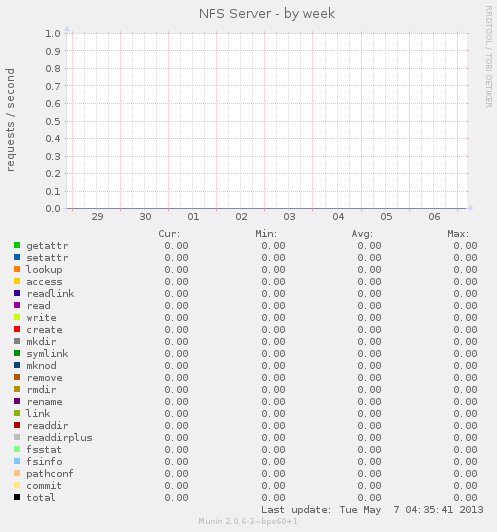 NFS Server - by week

RRDTOOL / TOBI OETIKER

requests / second

1.0
0.9
0.8
0.7
0.6
0.5
0.4
0.3
0.2
0.1
0.0

29 30 01 02 03 04 05 06

| | Cur: | Min: | Avg: | Max: |
|---|---|---|---|---|
| getattr | 0.00 | 0.00 | 0.00 | 0.00 |
| setattr | 0.00 | 0.00 | 0.00 | 0.00 |
| lookup | 0.00 | 0.00 | 0.00 | 0.00 |
| access | 0.00 | 0.00 | 0.00 | 0.00 |
| readlink | 0.00 | 0.00 | 0.00 | 0.00 |
| read | 0.00 | 0.00 | 0.00 | 0.00 |
| write | 0.00 | 0.00 | 0.00 | 0.00 |
| create | 0.00 | 0.00 | 0.00 | 0.00 |
| mkdir | 0.00 | 0.00 | 0.00 | 0.00 |
| symlink | 0.00 | 0.00 | 0.00 | 0.00 |
| mknod | 0.00 | 0.00 | 0.00 | 0.00 |
| remove | 0.00 | 0.00 | 0.00 | 0.00 |
| rmdir | 0.00 | 0.00 | 0.00 | 0.00 |
| rename | 0.00 | 0.00 | 0.00 | 0.00 |
| link | 0.00 | 0.00 | 0.00 | 0.00 |
| readdir | 0.00 | 0.00 | 0.00 | 0.00 |
| readdirplus | 0.00 | 0.00 | 0.00 | 0.00 |
| fsstat | 0.00 | 0.00 | 0.00 | 0.00 |
| fsinfo | 0.00 | 0.00 | 0.00 | 0.00 |
| pathconf | 0.00 | 0.00 | 0.00 | 0.00 |
| commit | 0.00 | 0.00 | 0.00 | 0.00 |
| total | 0.00 | 0.00 | 0.00 | 0.00 |

Last update: Tue May 7 04:35:41 2013

Munin 2.0.6-3~bpo60+1